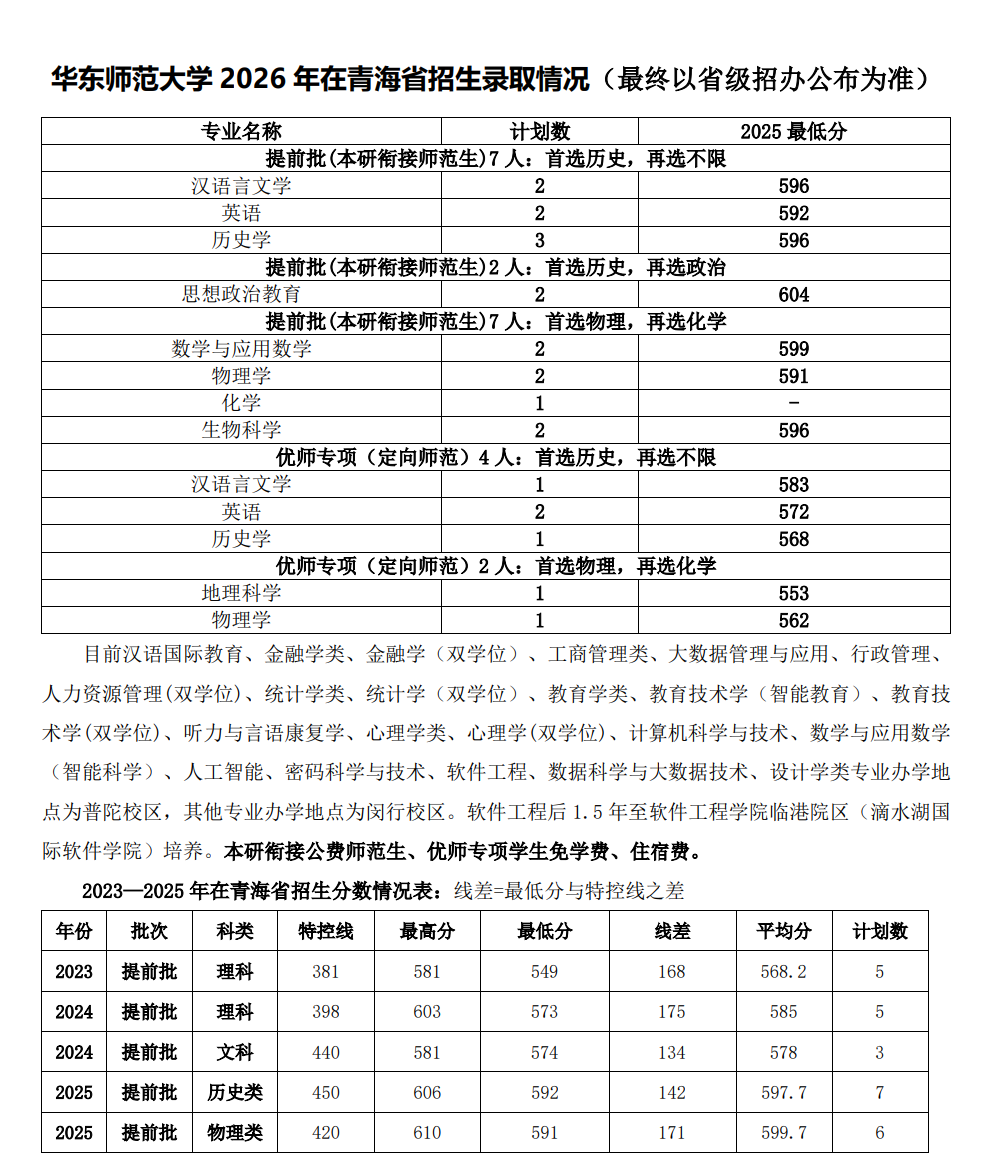 华东师范大学2026年在青海省招生录取情况（最终以省级招办公布为准）

| 专业名称 | 计划数 | 2025最低分 |
|---|---|---|
| 提前批(本研衔接师范生)7人：首选历史，再选不限 | | |
| 汉语言文学 | 2 | 596 |
| 英语 | 2 | 592 |
| 历史学 | 3 | 596 |
| 提前批(本研衔接师范生)2人：首选历史，再选政治 | | |
| 思想政治教育 | 2 | 604 |
| 提前批(本研衔接师范生)7人：首选物理，再选化学 | | |
| 数学与应用数学 | 2 | 599 |
| 物理学 | 2 | 591 |
| 化学 | 1 | - |
| 生物科学 | 2 | 596 |
| 优师专项（定向师范）4人：首选历史，再选不限 | | |
| 汉语言文学 | 1 | 583 |
| 英语 | 2 | 572 |
| 历史学 | 1 | 568 |
| 优师专项（定向师范）2人：首选物理，再选化学 | | |
| 地理科学 | 1 | 553 |
| 物理学 | 1 | 562 |

目前汉语国际教育、金融学类、金融学（双学位）、工商管理类、大数据管理与应用、行政管理、人力资源管理(双学位)、统计学类、统计学（双学位）、教育学类、教育技术学（智能教育）、教育技术学(双学位)、听力与言语康复学、心理学类、心理学(双学位)、计算机科学与技术、数学与应用数学（智能科学）、人工智能、密码科学与技术、软件工程、数据科学与大数据技术、设计学类专业办学地点为普陀校区，其他专业办学地点为闵行校区。软件工程后1.5年至软件工程学院临港院区（滴水湖国际软件学院）培养。本研衔接公费师范生、优师专项学生免学费、住宿费。

2023—2025年在青海省招生分数情况表：线差=最低分与特控线之差

| 年份 | 批次 | 科类 | 特控线 | 最高分 | 最低分 | 线差 | 平均分 | 计划数 |
|---|---|---|---|---|---|---|---|---|
| 2023 | 提前批 | 理科 | 381 | 581 | 549 | 168 | 568.2 | 5 |
| 2024 | 提前批 | 理科 | 398 | 603 | 573 | 175 | 585 | 5 |
| 2024 | 提前批 | 文科 | 440 | 581 | 574 | 134 | 578 | 3 |
| 2025 | 提前批 | 历史类 | 450 | 606 | 592 | 142 | 597.7 | 7 |
| 2025 | 提前批 | 物理类 | 420 | 610 | 591 | 171 | 599.7 | 6 |